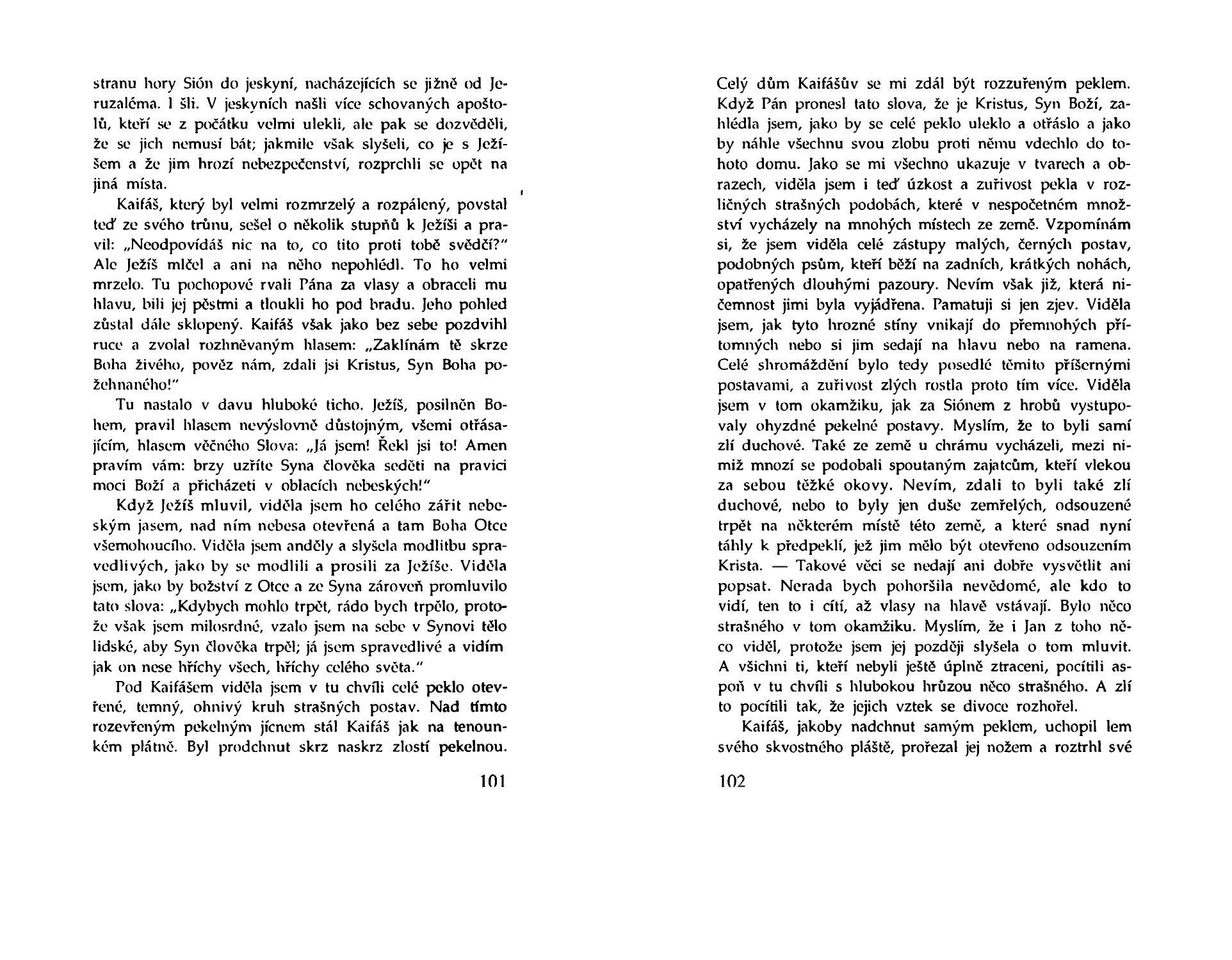 stranu hory Sión do jeskyní, nacházejících se jižně od Jeruzaléma. I šli. V jeskyních našli více schovaných apoštolů, kteří se z počátku velmi ulekli, ale pak se dozvěděli, že se jich nemusí bát; jakmile však slyšeli, co je s Ježíšem a že jim hrozí nebezpečenství, rozprchli se opět na jiná místa.

Kaifáš, který byl velmi rozmrzelý a rozpálený, povstal teď ze svého trůnu, sešel o několik stupňů k Ježíši a pravil: „Neodpovídáš nic na to, co tito proti tobě svědčí?" Ale Ježíš mlčel a ani na něho nepohlédl. To ho velmi mrzelo. Tu pochopové rvali Pána za vlasy a obraceli mu hlavu, bili jej pěstmi a tloukli ho pod bradu. Jeho pohled zůstal dále sklopený. Kaifáš však jako bez sebe pozdvihl ruce a zvolal rozhněvaným hlasem: „Zaklínám tě skrze Boha živého, pověz nám, zdali jsi Kristus, Syn Boha požehnaného!"

Tu nastalo v davu hluboké ticho. Ježíš, posilněn Bohem, pravil hlasem nevýslovně důstojným, všemi otřásajícím, hlasem věčného Slova: „Já jsem! Řekl jsi to! Amen pravím vám: brzy uzříte Syna člověka seděti na pravici moci Boží a přicházeti v oblacích nebeských!"

Když Ježíš mluvil, viděla jsem ho celého zářit nebeským jasem, nad ním nebesa otevřená a tam Boha Otce všemohoucího. Viděla jsem anděly a slyšela modlitbu spravedlivých, jako by se modlili a prosili za Ježíše. Viděla jsem, jako by božství z Otce a ze Syna zároveň promluvilo tato slova: „Kdybych mohlo trpět, rádo bych trpělo, protože však jsem milosrdné, vzalo jsem na sebe v Synovi tělo lidské, aby Syn člověka trpěl; já jsem spravedlivé a vidím jak on nese hříchy všech, hříchy celého světa."

Pod Kaifášem viděla jsem v tu chvíli celé peklo otevřené, temný, ohnivý kruh strašných postav. Nad tímto rozevřeným pekelným jícnem stál Kaifáš jak na tenounkém plátně. Byl prodchnut skrz naskrz zlostí pekelnou.

101

Celý dům Kaifášův se mi zdál být rozzuřeným peklem. Když Pán pronesl tato slova, že je Kristus, Syn Boží, zahlédla jsem, jako by se celé peklo uleklo a otřáslo a jako by náhle všechnu svou zlobu proti němu vdechlo do tohoto domu. Jako se mi všechno ukazuje v tvarech a obrazech, viděla jsem i teď úzkost a zuřivost pekla v rozličných strašných podobách, které v nespočetném množství vycházely na mnohých místech ze země. Vzpomínám si, že jsem viděla celé zástupy malých, černých postav, podobných psům, kteří běží na zadních, krátkých nohách, opatřených dlouhými pazoury. Nevím však již, která ničemnost jimi byla vyjádřena. Pamatuji si jen zjev. Viděla jsem, jak tyto hrozné stíny vnikají do přemnohých přítomných nebo si jim sedají na hlavu nebo na ramena. Celé shromáždění bylo tedy posedlé těmito příšernými postavami, a zuřivost zlých rostla proto tím více. Viděla jsem v tom okamžiku, jak za Siónem z hrobů vystupovaly ohyzdné pekelné postavy. Myslím, že to byli samí zlí duchové. Také ze země u chrámu vycházeli, mezi nimiž mnozí se podobali spoutaným zajatcům, kteří vlekou za sebou těžké okovy. Nevím, zdali to byli také zlí duchové, nebo to byly jen duše zemřelých, odsouzené trpět na některém místě této země, a které snad nyní táhly k předpeklí, jež jim mělo být otevřeno odsouzením Krista. — Takové věci se nedají ani dobře vysvětlit ani popsat. Nerada bych pohoršila nevědomé, ale kdo to vidí, ten to i cítí, až vlasy na hlavě vstávají. Bylo něco strašného v tom okamžiku. Myslím, že i Jan z toho něco viděl, protože jsem jej později slyšela o tom mluvit. A všichni ti, kteří nebyli ještě úplně ztraceni, pocítili aspoň v tu chvíli s hlubokou hrůzou něco strašného. A zlí to pocítili tak, že jejich vztek se divoce rozhořel.

Kaifáš, jakoby nadchnut samým peklem, uchopil lem svého skvostného pláště, prořezal jej nožem a roztrhl své

102